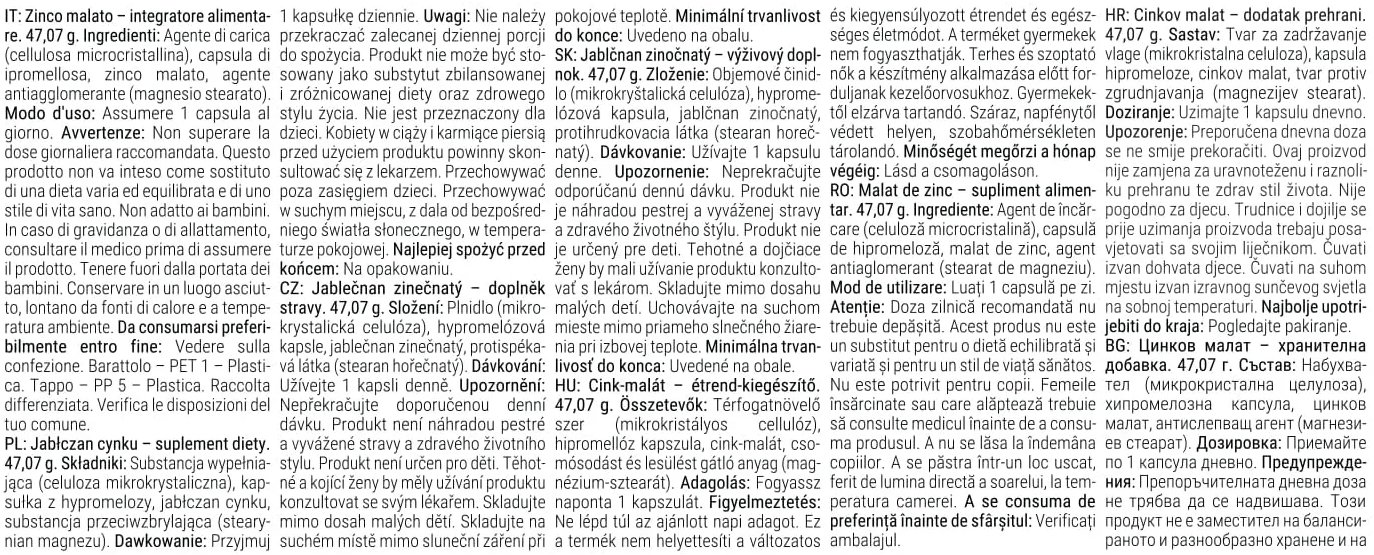 IT: Zinco malato – integratore alimentare. 47,07 g. Ingredienti: Agente di carica (cellulosa microcristallina), capsula di ipromellosa, zinco malato, agente antiagglomerante (magnesio stearato). Modo d'uso: Assumere 1 capsula al giorno. Avvertenze: Non superare la dose giornaliera raccomandata. Questo prodotto non va inteso come sostituto di una dieta varia ed equilibrata e di uno stile di vita sano. Non adatto ai bambini. In caso di gravidanza o di allattamento, consultare il medico prima di assumere il prodotto. Tenere fuori dalla portata dei bambini. Conservare in un luogo asciutto, lontano da fonti di calore e a temperatura ambiente. Da consumarsi preferibilmente entro fine: Vedere sulla confezione. Barattolo – PET 1 – Plastica. Tappo – PP 5 – Plastica. Raccolta differenziata. Verifica le disposizioni del tuo comune.

PL: Jabłczan cynku – suplement diety. 47,07 g. Składniki: Substancja wypełniająca (celuloza mikrokrystaliczna), kapsułka z hypromelozy, jabłczan cynku, substancja przeciwzbrylająca (stearynian magnezu). Dawkowanie: Przyjmuj 1 kapsułkę dziennie. Uwagi: Nie należy przekraczać zalecanej dziennej porcji do spożycia. Produkt nie może być stosowany jako substytut zbilansowanej i zróżnicowanej diety oraz zdrowego stylu życia. Nie jest przeznaczony dla dzieci. Kobiety w ciąży i karmiące piersią przed użyciem produktu powinny skonsultować się z lekarzem. Przechowywać poza zasięgiem dzieci. Przechowywać w suchym miejscu, z dala od bezpośredniego światła słonecznego, w temperaturze pokojowej. Najlepiej spożyć przed końcem: Na opakowaniu.

CZ: Jablečnan zinečnatý – doplněk stravy. 47,07 g. Složení: Plnidlo (mikrokrystalická celulóza), hypromelózová kapsle, jablečnan zinečnatý, protispékavá látka (stearan hořečnatý). Dávkování: Užívejte 1 kapsli denně. Upozornění: Nepřekračujte doporučenou denní dávku. Produkt není náhradou pestré a vyvážené stravy a zdravého životního stylu. Produkt není určen pro děti. Těhotné a kojící ženy by měly užívání produktu konzultovat se svým lékařem. Skladujte mimo dosah malých dětí. Skladujte na suchém místě mimo sluneční záření při pokojové teplotě. Minimální trvanlivost do konce: Uvedeno na obalu.

SK: Jablčnan zinočnatý – výživový doplnok. 47,07 g. Zloženie: Objemové činidlo (mikrokryštalická celulóza), hypromelózová kapsula, jablčnan zinočnatý, protihrudkovacia látka (stearan horečnatý). Dávkovanie: Užívajte 1 kapsulu denne. Upozornenie: Neprekračujte odporúčanú dennú dávku. Produkt nie je náhradou pestrej a vyváženej stravy a zdravého životného štýlu. Produkt nie je určený pre deti. Tehotné a dojčiace ženy by mali užívanie produktu konzultovať s lekárom. Skladujte mimo dosahu malých detí. Uchovávajte na suchom mieste mimo priameho slnečného žiarenia pri izbovej teplote. Minimálna trvanlivosť do konca: Uvedené na obale.

HU: Cink-malát – étrend-kiegészítő. 47,07 g. Összetevők: Térfogatnövelő szer (mikrokristályos cellulóz), hipromellóz kapszula, cink-malát, csomósodást és lesülést gátló anyag (magnézium-sztearát). Adagolás: Fogyassz naponta 1 kapszulát. Figyelmeztetés: Ne lépd túl az ajánlott napi adagot. Ez a termék nem helyettesíti a változatos és kiegyensúlyozott étrendet és egészséges életmódot. A terméket gyermekek nem fogyaszthatják. Terhes és szoptató nők a készítmény alkalmazása előtt forduljanak kezelőorvosukhoz. Gyermekektől elzárva tartandó. Száraz, napfénytől védett helyen, szobahőmérsékleten tárolandó. Minőségét megőrzi a hónap végéig: Lásd a csomagoláson.

RO: Malat de zinc – supliment alimentar. 47,07 g. Ingrediente: Agent de încărcare (celuloză microcristalină), capsulă de hipromeloză, malat de zinc, agent antiaglomerant (stearat de magneziu). Mod de utilizare: Luați 1 capsulă pe zi. Atenție: Doza zilnică recomandată nu trebuie depășită. Acest produs nu este un substitut pentru o dietă echilibrată și variată și pentru un stil de viață sănătos. Nu este potrivit pentru copii. Femeile însărcinate sau care alăptează trebuie să consulte medicul înainte de a consuma produsul. A nu se lăsa la îndemâna copiilor. A se păstra într-un loc uscat, ferit de lumina directă a soarelui, la temperatura camerei. A se consuma de preferință înainte de sfârșitul: Verificați ambalajul.

HR: Cinkov malat – dodatak prehrani. 47,07 g. Sastav: Tvar za zadržavanje vlage (mikrokristalna celuloza), kapsula hipromeloze, cinkov malat, tvar protiv zgrudnjavanja (magnezijev stearat). Doziranje: Uzimajte 1 kapsulu dnevno. Upozorenje: Preporučena dnevna doza se ne smije prekoračiti. Ovaj proizvod nije zamjena za uravnoteženu i raznoliku prehranu te zdrav stil života. Nije pogodno za djecu. Trudnice i dojilje se prije uzimanja proizvoda trebaju posavjetovati sa svojim liječnikom. Čuvati izvan dohvata djece. Čuvati na suhom mjestu izvan izravnog sunčevog svjetla na sobnoj temperaturi. Najbolje upotrijebiti do kraja: Pogledajte pakiranje.

BG: Цинков малат – хранителна добавка. 47,07 г. Състав: Набухвател (микрокристална целулоза), хипромелозна капсула, цинков малат, антислепващ агент (магнезиев стеарат). Дозировка: Приемайте по 1 капсула дневно. Предупреждения: Препоръчителната дневна доза не трябва да се надвишава. Този продукт не е заместител на балансираното и разнообразно хранене и на